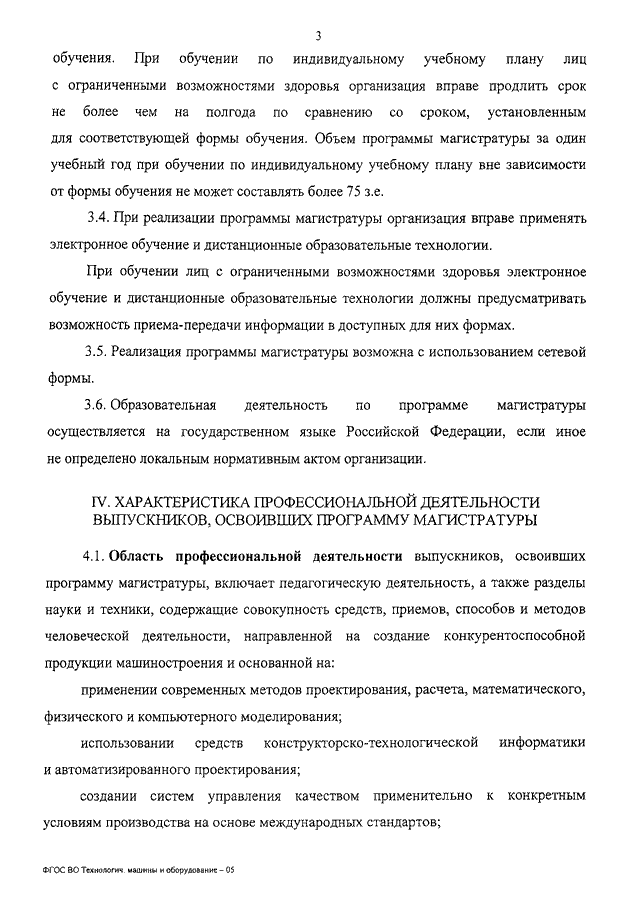 3

обучения. При обучении по индивидуальному учебному плану лиц с ограниченными возможностями здоровья организация вправе продлить срок не более чем на полгода по сравнению со сроком, установленным для соответствующей формы обучения. Объем программы магистратуры за один учебный год при обучении по индивидуальному учебному плану вне зависимости от формы обучения не может составлять более 75 з.е.

3.4. При реализации программы магистратуры организация вправе применять электронное обучение и дистанционные образовательные технологии.

При обучении лиц с ограниченными возможностями здоровья электронное обучение и дистанционные образовательные технологии должны предусматривать возможность приема-передачи информации в доступных для них формах.

3.5. Реализация программы магистратуры возможна с использованием сетевой формы.

3.6. Образовательная деятельность по программе магистратуры осуществляется на государственном языке Российской Федерации, если иное не определено локальным нормативным актом организации.

IV. ХАРАКТЕРИСТИКА ПРОФЕССИОНАЛЬНОЙ ДЕЯТЕЛЬНОСТИ ВЫПУСКНИКОВ, ОСВОИВШИХ ПРОГРАММУ МАГИСТРАТУРЫ

4.1. Область профессиональной деятельности выпускников, освоивших программу магистратуры, включает педагогическую деятельность, а также разделы науки и техники, содержащие совокупность средств, приемов, способов и методов человеческой деятельности, направленной на создание конкурентоспособной продукции машиностроения и основанной на:

применении современных методов проектирования, расчета, математического, физического и компьютерного моделирования;

использовании средств конструкторско-технологической информатики и автоматизированного проектирования;

создании систем управления качеством применительно к конкретным условиям производства на основе международных стандартов;

ФГОС ВО Технологич. машины и оборудование – 05